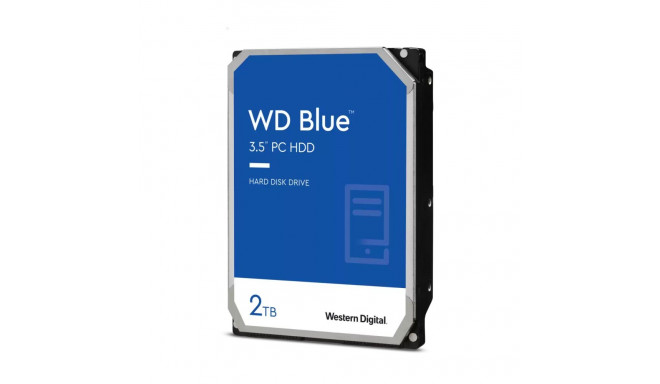 WD Blue™
3.5" PC HDD

HARD DISK DRIVE

2TB

Western Digital.